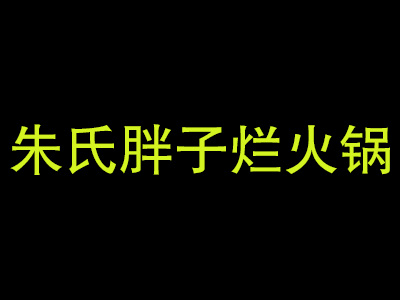 朱氏胖子烂火锅